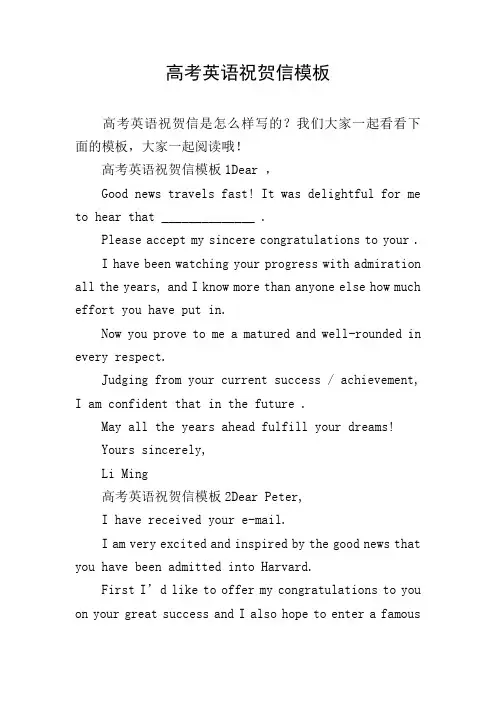 高考英语祝贺信模板

高考英语祝贺信是怎么样写的？我们大家一起看看下面的模板，大家一起阅读哦！

高考英语祝贺信模板 1Dear ，

Good news travels fast! It was delightful for me to hear that ______________ .

Please accept my sincere congratulations to your .

I have been watching your progress with admiration all the years, and I know more than anyone else how much effort you have put in.

Now you prove to me a matured and well-rounded in every respect.

Judging from your current success / achievement, I am confident that in the future .

May all the years ahead fulfill your dreams!

Yours sincerely,

Li Ming

高考英语祝贺信模板 2Dear Peter,

I have received your e-mail.

I am very excited and inspired by the good news that you have been admitted into Harvard.

First I’d like to offer my congratulations to you on your great success and I also hope to enter a famous